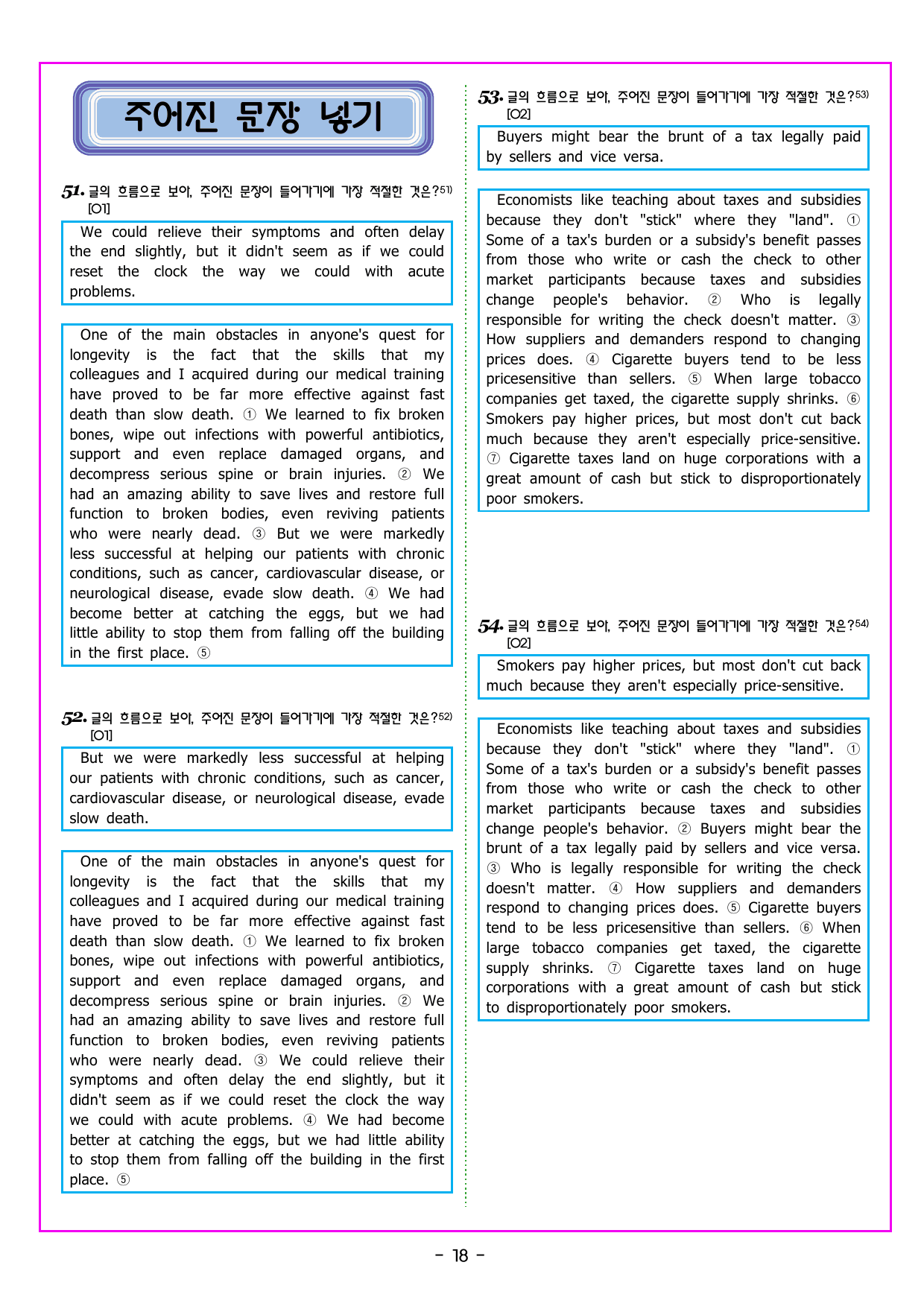 주어진 문장 넣기

51. 글의 흐름으로 보아, 주어진 문장이 들어가기에 가장 적절한 것은?$^{51)}$
[O1]

We could relieve their symptoms and often delay the end slightly, but it didn't seem as if we could reset the clock the way we could with acute problems.

One of the main obstacles in anyone's quest for longevity is the fact that the skills that my colleagues and I acquired during our medical training have proved to be far more effective against fast death than slow death. ① We learned to fix broken bones, wipe out infections with powerful antibiotics, support and even replace damaged organs, and decompress serious spine or brain injuries. ② We had an amazing ability to save lives and restore full function to broken bodies, even reviving patients who were nearly dead. ③ But we were markedly less successful at helping our patients with chronic conditions, such as cancer, cardiovascular disease, or neurological disease, evade slow death. ④ We had become better at catching the eggs, but we had little ability to stop them from falling off the building in the first place. ⑤

52. 글의 흐름으로 보아, 주어진 문장이 들어가기에 가장 적절한 것은?$^{52)}$
[O1]

But we were markedly less successful at helping our patients with chronic conditions, such as cancer, cardiovascular disease, or neurological disease, evade slow death.

One of the main obstacles in anyone's quest for longevity is the fact that the skills that my colleagues and I acquired during our medical training have proved to be far more effective against fast death than slow death. ① We learned to fix broken bones, wipe out infections with powerful antibiotics, support and even replace damaged organs, and decompress serious spine or brain injuries. ② We had an amazing ability to save lives and restore full function to broken bodies, even reviving patients who were nearly dead. ③ We could relieve their symptoms and often delay the end slightly, but it didn't seem as if we could reset the clock the way we could with acute problems. ④ We had become better at catching the eggs, but we had little ability to stop them from falling off the building in the first place. ⑤

53. 글의 흐름으로 보아, 주어진 문장이 들어가기에 가장 적절한 것은?$^{53)}$
[O2]

Buyers might bear the brunt of a tax legally paid by sellers and vice versa.

Economists like teaching about taxes and subsidies because they don't "stick" where they "land". ① Some of a tax's burden or a subsidy's benefit passes from those who write or cash the check to other market participants because taxes and subsidies change people's behavior. ② Who is legally responsible for writing the check doesn't matter. ③ How suppliers and demanders respond to changing prices does. ④ Cigarette buyers tend to be less pricesensitive than sellers. ⑤ When large tobacco companies get taxed, the cigarette supply shrinks. ⑥ Smokers pay higher prices, but most don't cut back much because they aren't especially price-sensitive. ⑦ Cigarette taxes land on huge corporations with a great amount of cash but stick to disproportionately poor smokers.

54. 글의 흐름으로 보아, 주어진 문장이 들어가기에 가장 적절한 것은?$^{54)}$
[O2]

Smokers pay higher prices, but most don't cut back much because they aren't especially price-sensitive.

Economists like teaching about taxes and subsidies because they don't "stick" where they "land". ① Some of a tax's burden or a subsidy's benefit passes from those who write or cash the check to other market participants because taxes and subsidies change people's behavior. ② Buyers might bear the brunt of a tax legally paid by sellers and vice versa. ③ Who is legally responsible for writing the check doesn't matter. ④ How suppliers and demanders respond to changing prices does. ⑤ Cigarette buyers tend to be less pricesensitive than sellers. ⑥ When large tobacco companies get taxed, the cigarette supply shrinks. ⑦ Cigarette taxes land on huge corporations with a great amount of cash but stick to disproportionately poor smokers.

- 18 -